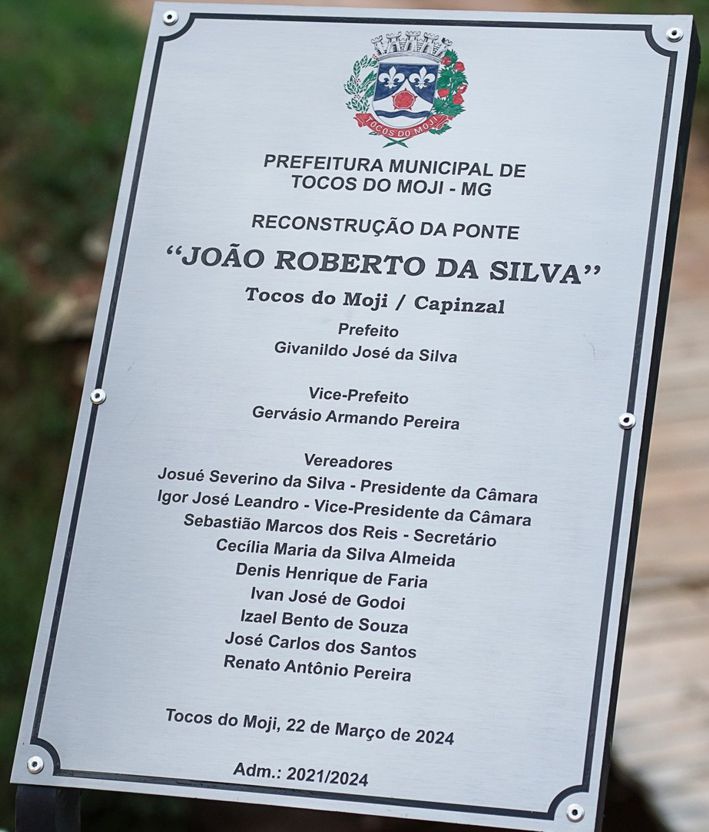 TOCOS DO MOJI

PREFEITURA MUNICIPAL DE
TOCOS DO MOJI - MG

RECONSTRUÇÃO DA PONTE
"JOÃO ROBERTO DA SILVA"
Tocos do Moji / Capinzal

Prefeito
Givanildo José da Silva

Vice-Prefeito
Gervásio Armando Pereira

Vereadores
Josué Severino da Silva - Presidente da Câmara
Igor José Leandro - Vice-Presidente da Câmara
Sebastião Marcos dos Reis - Secretário
Cecília Maria da Silva Almeida
Denis Henrique de Faria
Ivan José de Godoi
Izael Bento de Souza
José Carlos dos Santos
Renato Antônio Pereira

Tocos do Moji, 22 de Março de 2024

Adm.: 2021/2024